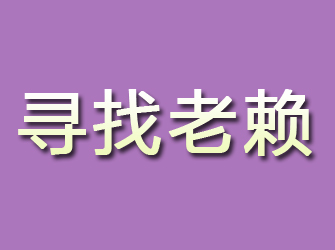 寻找老赖